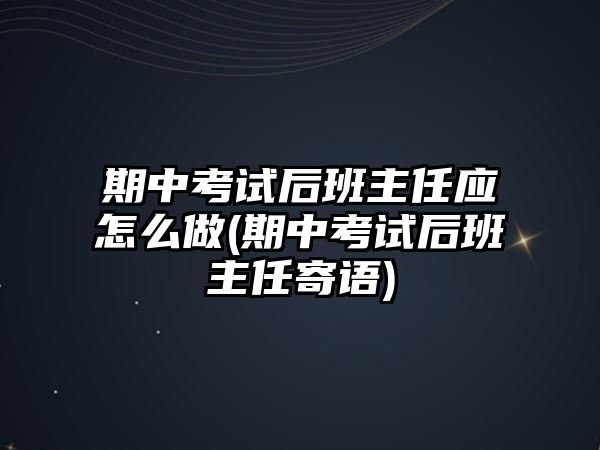 期中考试后班主任应怎么做(期中考试后班主任寄语)